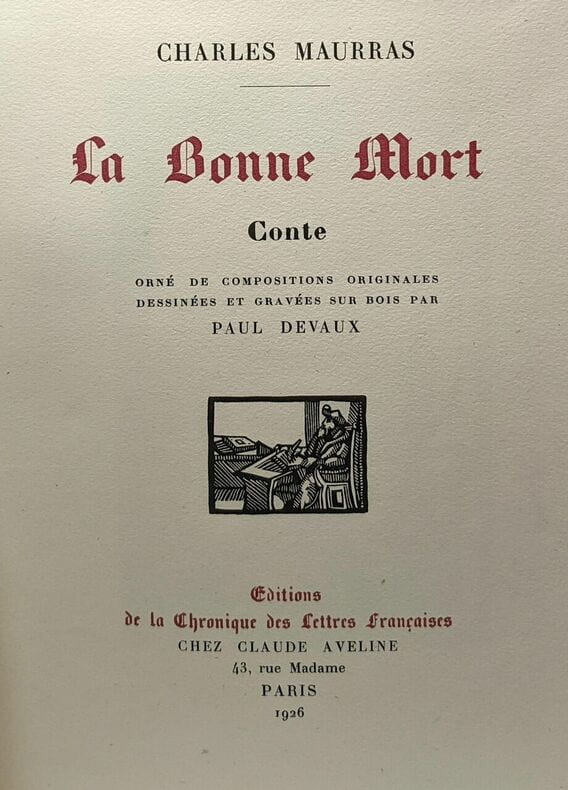 CHARLES MAURRAS

La Bonne Mort

Conte

ORNÉ DE COMPOSITIONS ORIGINALES DESSINÉES ET GRAVÉES SUR BOIS PAR
PAUL DEVAUX

Editions
de la Chronique des Lettres Françaises
CHEZ CLAUDE AVELINE
43, rue Madame
PARIS
1926